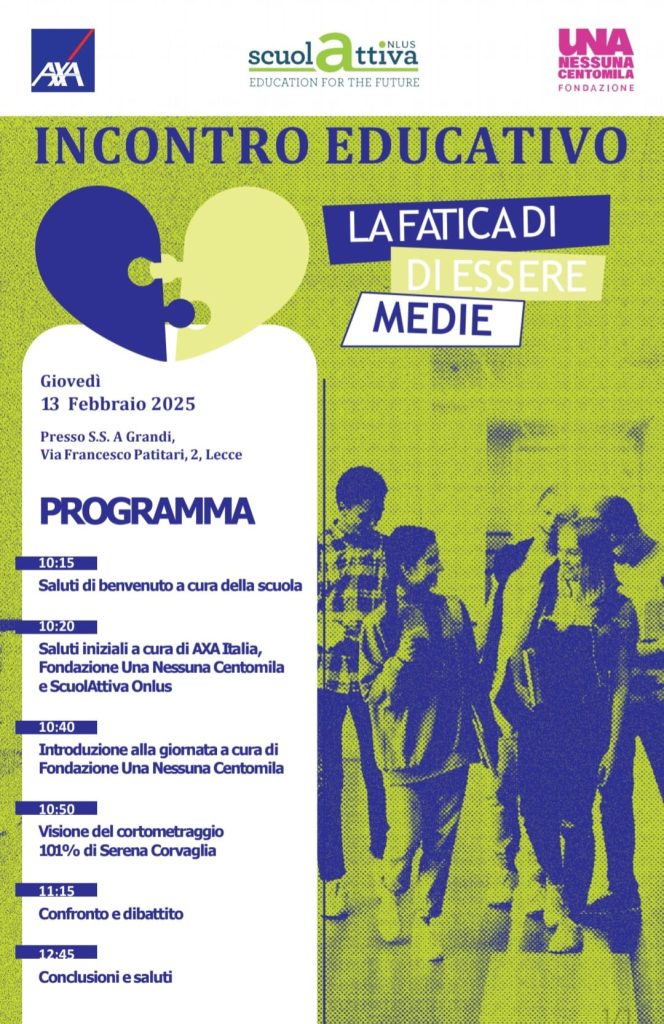 AXA

scuolattiva ONLUS
EDUCATION FOR THE FUTURE

UNA NESSUNA CENTOMILA
FONDAZIONE

INCONTRO EDUCATIVO

LA FATICA DI
DI ESSERE
MEDIE

Giovedì
13 Febbraio 2025

Presso S.S. A Grandi,
Via Francesco Patitari, 2, Lecce

PROGRAMMA

10:15
Saluti di benvenuto a cura della scuola

10:20
Saluti iniziali a cura di AXA Italia, Fondazione Una Nessuna Centomila e ScuolAttiva Onlus

10:40
Introduzione alla giornata a cura di Fondazione Una Nessuna Centomila

10:50
Visione del cortometraggio 101% di Serena Corvaglia

11:15
Confronto e dibattito

12:45
Conclusioni e saluti